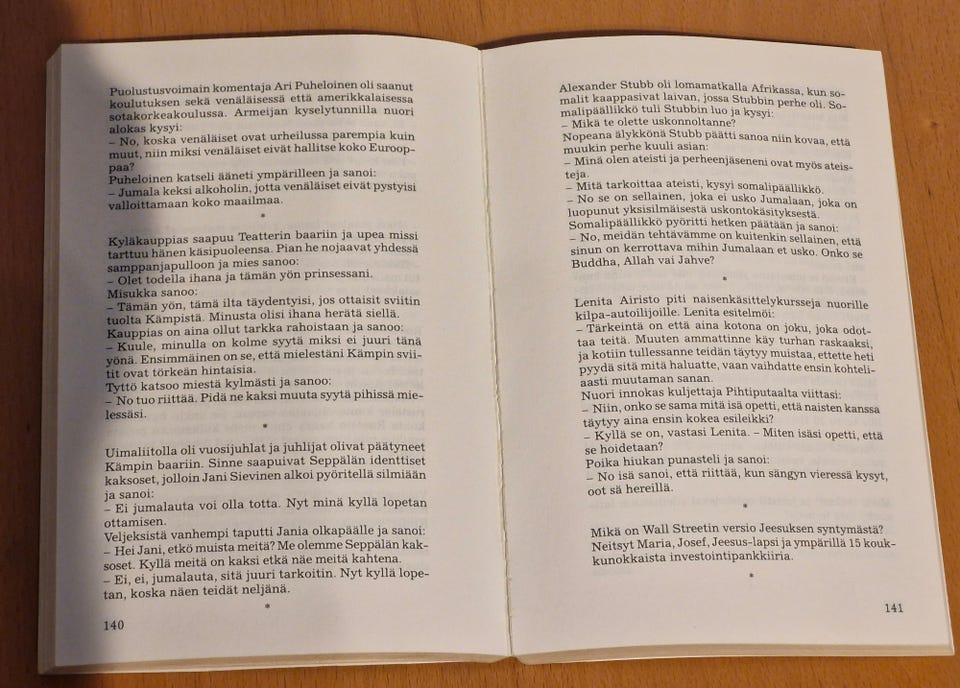 Puolustusvoimain komentaja Ari Puheloinen oli saanut koulutuksen sekä venäläisessä että amerikkalaisessa sotakorkeakoulussa. Armeijan kyselytunnilla nuori alokas kysyi:
– No, koska venäläiset ovat urheilussa parempia kuin muut, niin miksi venäläiset eivät hallitse koko Eurooppaa?
Puheloinen katseli ääneti ympärilleen ja sanoi:
– Jumala keksi alkoholin, jotta venäläiset eivät pystyisi valloittamaan koko maailmaa.

*

Kyläkauppias saapuu Teatterin baariin ja upea missi tarttuu hänen käsipuoleensa. Pian he nojaavat yhdessä samppanjapulloon ja mies sanoo:
– Olet todella ihana ja tämän yön prinsessani.
Misukka sanoo:
– Tämän yön, tämä ilta täydentyisi, jos ottaisit sviitin tuolta Kämpistä. Minusta olisi ihana herätä siellä.
Kauppias on aina ollut tarkka rahoistaan ja sanoo:
– Kuule, minulla on kolme syytä miksi ei juuri tänä yönä. Ensimmäinen on se, että mielestäni Kämpin sviitit ovat törkeän hintaisia.
Tyttö katsoo miestä kylmästi ja sanoo:
– No tuo riittää. Pidä ne kaksi muuta syytä pihissä mielessäsi.

*

Uimaliitolla oli vuosijuhlat ja juhlijat olivat päätyneet Kämpin baariin. Sinne saapuivat Seppälän identtiset kaksoset, jolloin Jani Sievinen alkoi pyöritellä silmiään ja sanoi:
– Ei jumalauta voi olla totta. Nyt minä kyllä lopetan ottamisen.
Veljeksistä vanhempi taputti Jania olkapäälle ja sanoi:
– Hei Jani, etkö muista meitä? Me olemme Seppälän kaksoset. Kyllä meitä on kaksi etkä näe meitä kahtena.
– Ei, ei, jumalauta, sitä juuri tarkoitin. Nyt kyllä lopetan, koska näen teidät neljänä.

*

140

Alexander Stubb oli lomamatkalla Afrikassa, kun somalit kaappasivat laivan, jossa Stubbin perhe oli. Somalipäällikkö tuli Stubbin luo ja kysyi:
– Mikä te olette uskonnoltanne?
Nopeana älykkönä Stubb päätti sanoa niin kovaa, että muukin perhe kuuli asian:
– Minä olen ateisti ja perheenjäseneni ovat myös ateisteja.
– Mitä tarkoittaa ateisti, kysyi somalipäällikkö.
– No se on sellainen, joka ei usko Jumalaan, joka on luopunut yksisilmäisestä uskontokäsityksestä.
Somalipäällikkö pyöritti hetken päätään ja sanoi:
– No, meidän tehtävämme on kuitenkin sellainen, että sinun on kerrottava mihin Jumalaan et usko. Onko se Buddha, Allah vai Jahve?

*

Lenita Airisto piti naisenkäsittelykursseja nuorille kilpa-autoilijoille. Lenita esitelmöi:
– Tärkeintä on että aina kotona on joku, joka odottaa teitä. Muuten ammattinne käy turhan raskaaksi, ja kotiin tullessanne teidän täytyy muistaa, ettette heti pyydä sitä mitä haluatte, vaan vaihdatte ensin kohteliaasti muutaman sanan.
Nuori innokas kuljettaja Pihtiputaalta viittasi:
– Niin, onko se sama mitä isä opetti, että naisten kanssa täytyy aina ensin kokea esileikki?
– Kyllä se on, vastasi Lenita. – Miten isäsi opetti, että se hoidetaan?
Poika hiukan punasteli ja sanoi:
– No isä sanoi, että riittää, kun sängyn vieressä kysyt, oot sä hereillä.

*

Mikä on Wall Streetin versio Jeesuksen syntymästä?
Neitsyt Maria, Josef, Jeesus-lapsi ja ympärillä 15 koukkunokkaista investointipankkiiria.

*

141